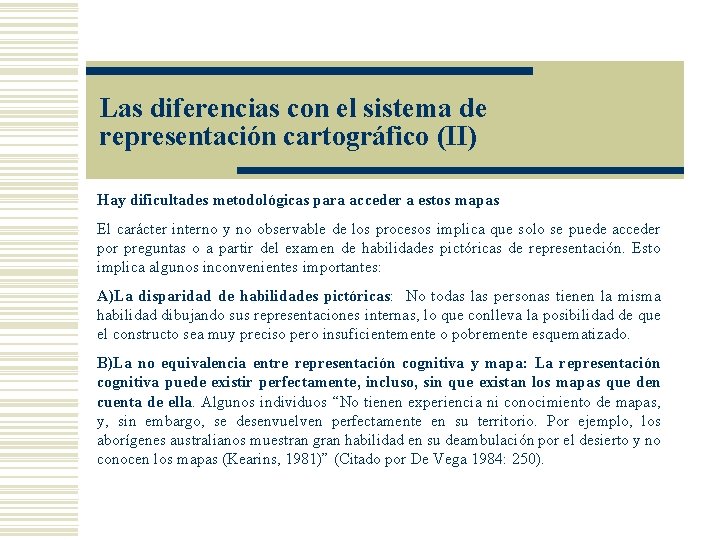 Las diferencias con el sistema de representación cartográfico (II)

Hay dificultades metodológicas para acceder a estos mapas

El carácter interno y no observable de los procesos implica que solo se puede acceder por preguntas o a partir del examen de habilidades pictóricas de representación. Esto implica algunos inconvenientes importantes:

A)La disparidad de habilidades pictóricas: No todas las personas tienen la misma habilidad dibujando sus representaciones internas, lo que conlleva la posibilidad de que el constructo sea muy preciso pero insuficientemente o pobremente esquematizado.

B)La no equivalencia entre representación cognitiva y mapa: La representación cognitiva puede existir perfectamente, incluso, sin que existan los mapas que den cuenta de ella. Algunos individuos "No tienen experiencia ni conocimiento de mapas, y, sin embargo, se desenvuelven perfectamente en su territorio. Por ejemplo, los aborígenes australianos muestran gran habilidad en su deambulación por el desierto y no conocen los mapas (Kearins, 1981)" (Citado por De Vega 1984: 250).